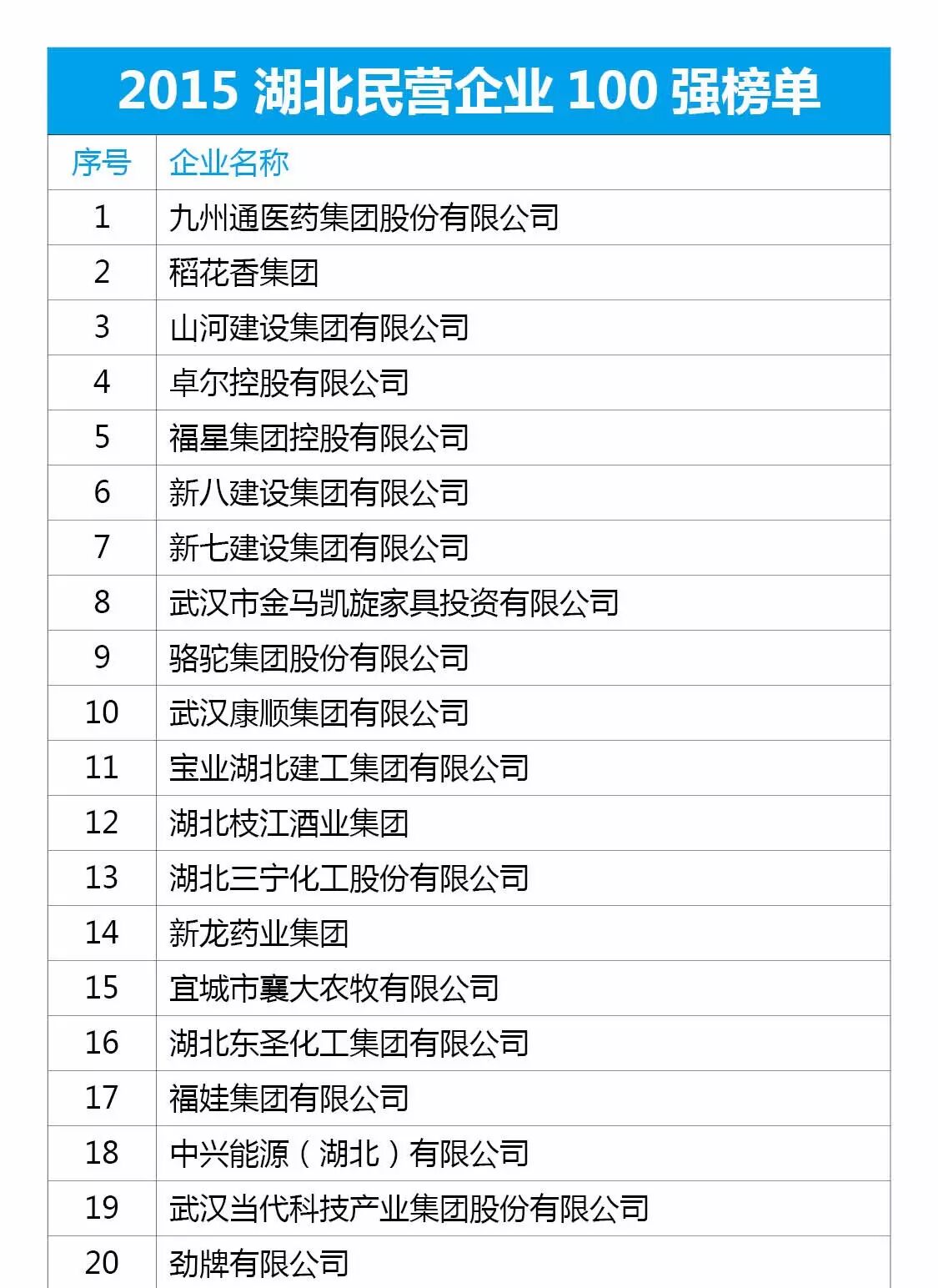 2015 湖北民营企业 100 强榜单

| 序号 | 企业名称 |
|---|---|
| 1 | 九州通医药集团股份有限公司 |
| 2 | 稻花香集团 |
| 3 | 山河建设集团有限公司 |
| 4 | 卓尔控股有限公司 |
| 5 | 福星集团控股有限公司 |
| 6 | 新八建设集团有限公司 |
| 7 | 新七建设集团有限公司 |
| 8 | 武汉市金马凯旋家具投资有限公司 |
| 9 | 骆驼集团股份有限公司 |
| 10 | 武汉康顺集团有限公司 |
| 11 | 宝业湖北建工集团有限公司 |
| 12 | 湖北枝江酒业集团 |
| 13 | 湖北三宁化工股份有限公司 |
| 14 | 新龙药业集团 |
| 15 | 宜城市襄大农牧有限公司 |
| 16 | 湖北东圣化工集团有限公司 |
| 17 | 福娃集团有限公司 |
| 18 | 中兴能源（湖北）有限公司 |
| 19 | 武汉当代科技产业集团股份有限公司 |
| 20 | 劲牌有限公司 |